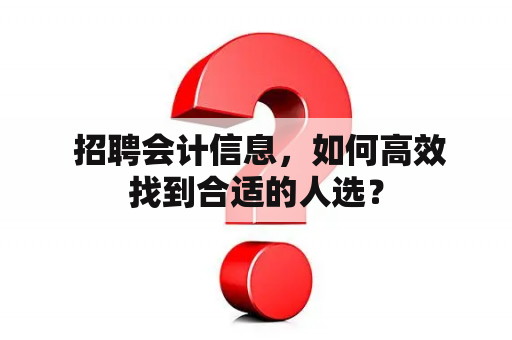 招聘会计信息，如何高效找到合适的人选？